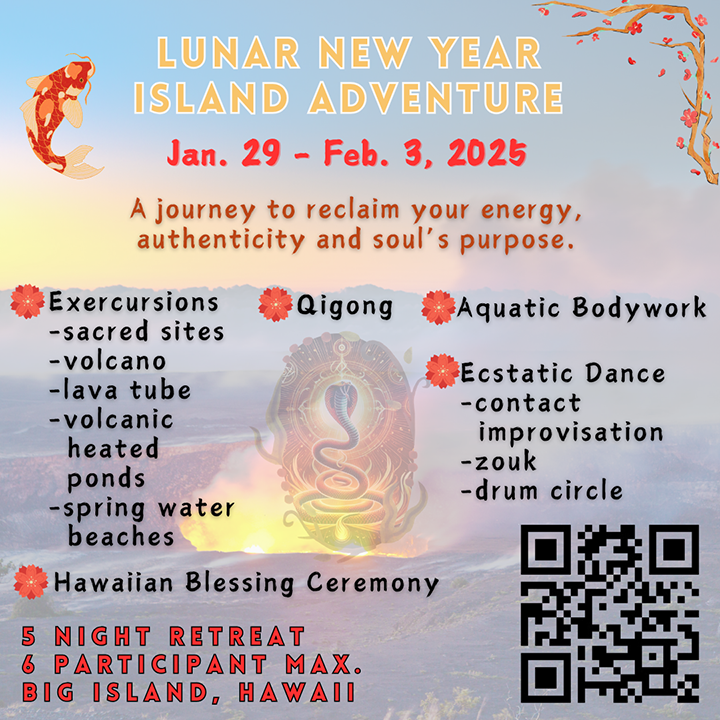 LUNAR NEW YEAR ISLAND ADVENTURE

Jan. 29 - Feb. 3, 2025

A journey to reclaim your energy, authenticity and soul's purpose.

Exercursions
-sacred sites
-volcano
-lava tube
-volcanic heated ponds
-spring water beaches

Qigong

Aquatic Bodywork

Ecstatic Dance
-contact improvisation
-zouk
-drum circle

Hawaiian Blessing Ceremony

5 NIGHT RETREAT
6 PARTICIPANT MAX.
BIG ISLAND, HAWAII